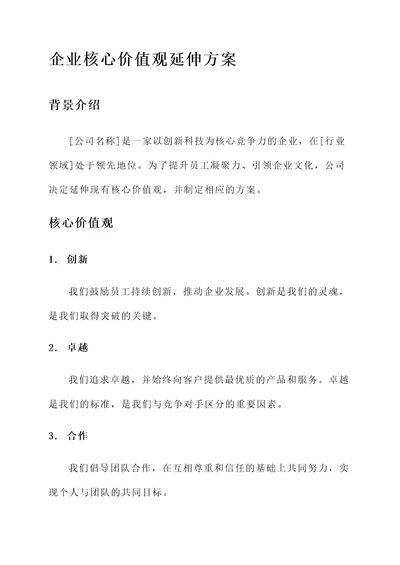 企业核心价值观延伸方案

背景介绍

[公司名称]是一家以创新科技为核心竞争力的企业，在[行业领域]处于领先地位。为了提升员工凝聚力、引领企业文化，公司决定延伸现有核心价值观，并制定相应的方案。

核心价值观

1. 创新

我们鼓励员工持续创新，推动企业发展。创新是我们的灵魂，是我们取得突破的关键。

2. 卓越

我们追求卓越，并始终向客户提供最优质的产品和服务。卓越是我们的标准，是我们与竞争对手区分的重要因素。

3. 合作

我们倡导团队合作，在互相尊重和信任的基础上共同努力，实现个人与团队的共同目标。